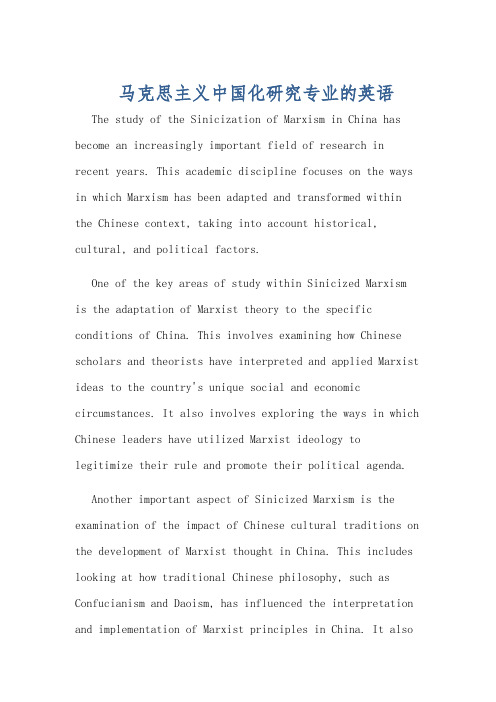 马克思主义中国化研究专业的英语

The study of the Sinicization of Marxism in China has become an increasingly important field of research in recent years. This academic discipline focuses on the ways in which Marxism has been adapted and transformed within the Chinese context, taking into account historical, cultural, and political factors.

One of the key areas of study within Sinicized Marxism is the adaptation of Marxist theory to the specific conditions of China. This involves examining how Chinese scholars and theorists have interpreted and applied Marxist ideas to the country's unique social and economic circumstances. It also involves exploring the ways in which Chinese leaders have utilized Marxist ideology to legitimize their rule and promote their political agenda.

Another important aspect of Sinicized Marxism is the examination of the impact of Chinese cultural traditions on the development of Marxist thought in China. This includes looking at how traditional Chinese philosophy, such as Confucianism and Daoism, has influenced the interpretation and implementation of Marxist principles in China. It also